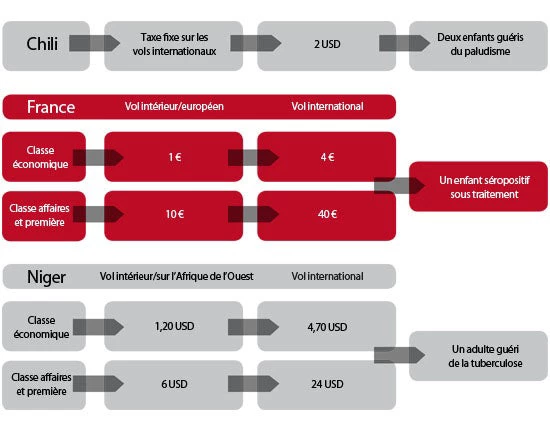 Chili

Taxe fixe sur les vols internationaux

2 USD

Deux enfants guéris du paludisme

France

Vol intérieur/européen

Vol international

Classe économique

1 €

4 €

Classe affaires et première

10 €

40 €

Un enfant séropositif sous traitement

Niger

Vol intérieur/sur l'Afrique de l'Ouest

Vol international

Classe économique

1,20 USD

4,70 USD

Classe affaires et première

6 USD

24 USD

Un adulte guéri de la tuberculose